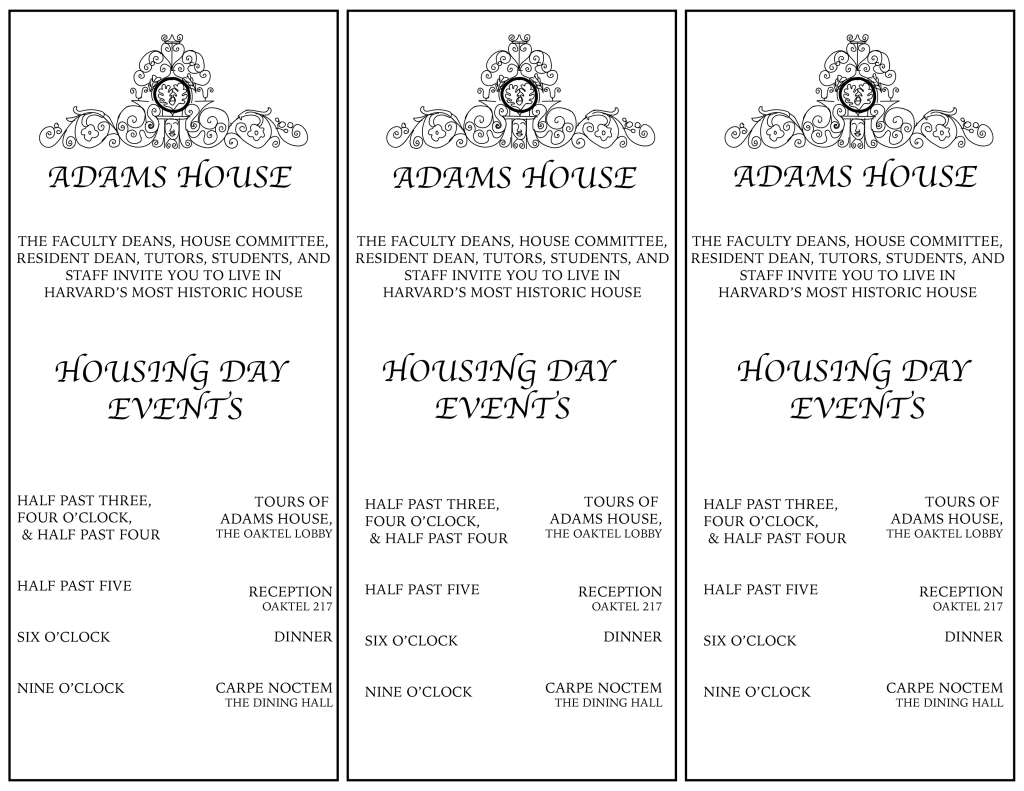 ADAMS HOUSE

THE FACULTY DEANS, HOUSE COMMITTEE, RESIDENT DEAN, TUTORS, STUDENTS, AND STAFF INVITE YOU TO LIVE IN HARVARD'S MOST HISTORIC HOUSE

HOUSING DAY EVENTS

HALF PAST THREE, FOUR O'CLOCK, & HALF PAST FOUR
TOURS OF ADAMS HOUSE, THE OAKTEL LOBBY

HALF PAST FIVE
RECEPTION
OAKTEL 217

SIX O'CLOCK
DINNER

NINE O'CLOCK
CARPE NOCTEM
THE DINING HALL

ADAMS HOUSE

THE FACULTY DEANS, HOUSE COMMITTEE, RESIDENT DEAN, TUTORS, STUDENTS, AND STAFF INVITE YOU TO LIVE IN HARVARD'S MOST HISTORIC HOUSE

HOUSING DAY EVENTS

HALF PAST THREE, FOUR O'CLOCK, & HALF PAST FOUR
TOURS OF ADAMS HOUSE, THE OAKTEL LOBBY

HALF PAST FIVE
RECEPTION
OAKTEL 217

SIX O'CLOCK
DINNER

NINE O'CLOCK
CARPE NOCTEM
THE DINING HALL

ADAMS HOUSE

THE FACULTY DEANS, HOUSE COMMITTEE, RESIDENT DEAN, TUTORS, STUDENTS, AND STAFF INVITE YOU TO LIVE IN HARVARD'S MOST HISTORIC HOUSE

HOUSING DAY EVENTS

HALF PAST THREE, FOUR O'CLOCK, & HALF PAST FOUR
TOURS OF ADAMS HOUSE, THE OAKTEL LOBBY

HALF PAST FIVE
RECEPTION
OAKTEL 217

SIX O'CLOCK
DINNER

NINE O'CLOCK
CARPE NOCTEM
THE DINING HALL